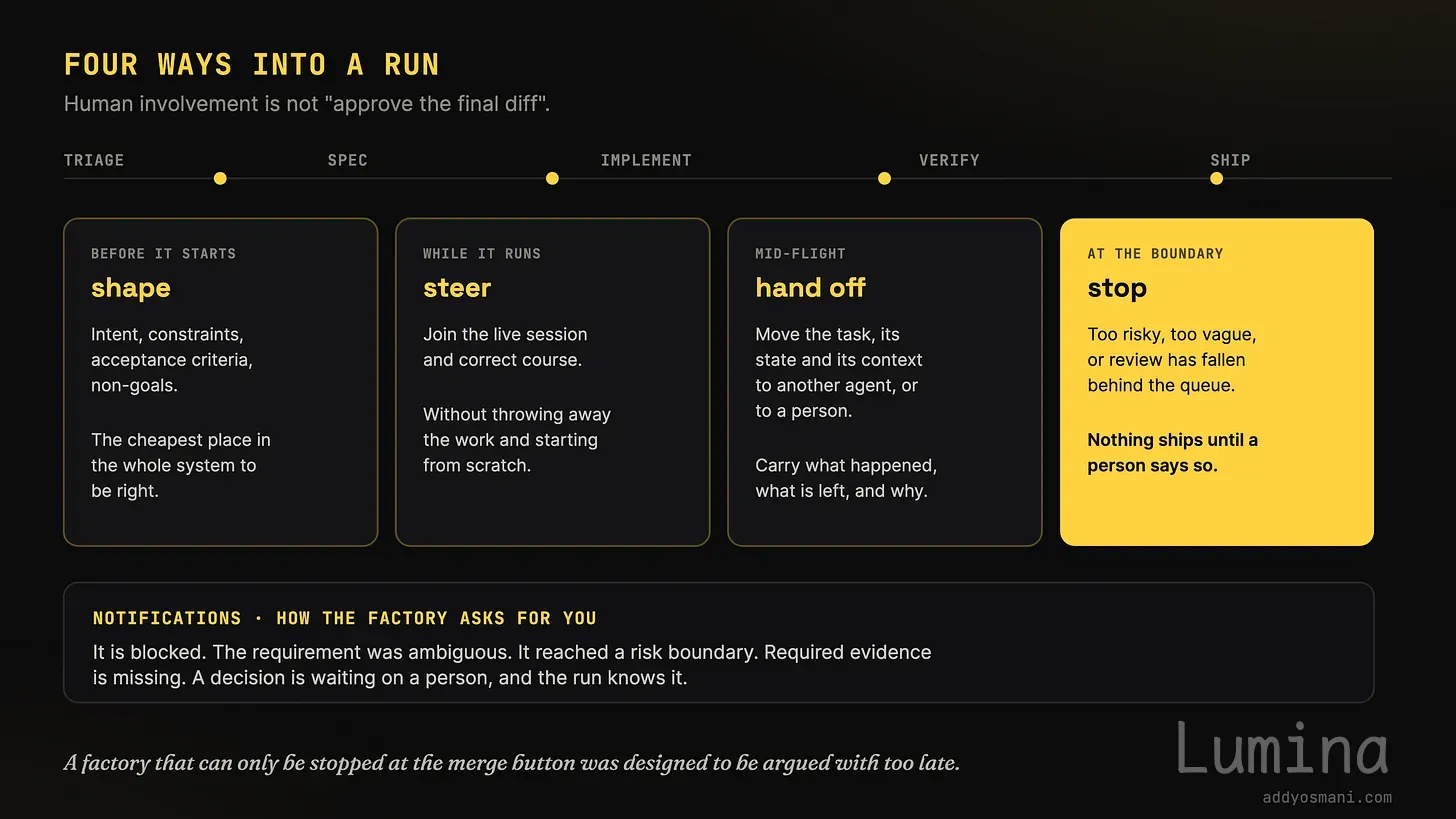 FOUR WAYS INTO A RUN

Human involvement is not "approve the final diff".

TRIAGE SPEC IMPLEMENT VERIFY SHIP

BEFORE IT STARTS

shape

Intent, constraints, acceptance criteria, non-goals.

The cheapest place in the whole system to be right.

WHILE IT RUNS

steer

Join the live session and correct course.

Without throwing away the work and starting from scratch.

MID-FLIGHT

hand off

Move the task, its state and its context to another agent, or to a person.

Carry what happened, what is left, and why.

AT THE BOUNDARY

stop

Too risky, too vague, or review has fallen behind the queue.

Nothing ships until a person says so.

NOTIFICATIONS · HOW THE FACTORY ASKS FOR YOU

It is blocked. The requirement was ambiguous. It reached a risk boundary. Required evidence is missing. A decision is waiting on a person, and the run knows it.

A factory that can only be stopped at the merge button was designed to be argued with too late.

Lumina

addyosmani.com